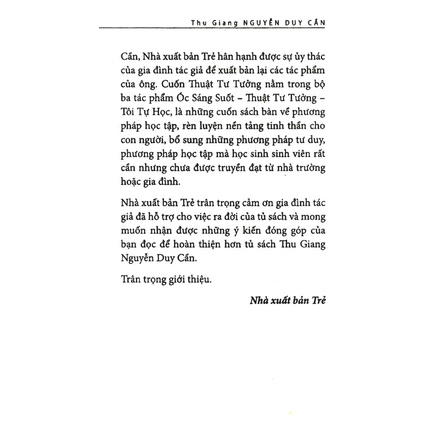 Thu Giang NGUYỄN DUY CẦN

Cần, Nhà xuất bản Trẻ hân hạnh được sự ủy thác của gia đình tác giả để xuất bản lại các tác phẩm của ông. Cuốn Thuật Tư Tưởng nằm trong bộ ba tác phẩm Óc Sáng Suốt – Thuật Tư Tưởng – Tôi Tự Học, là những cuốn sách bàn về phương pháp học tập, rèn luyện nền tảng tinh thần cho con người, bổ sung những phương pháp tư duy, phương pháp học tập mà học sinh sinh viên rất cần nhưng chưa được truyền đạt từ nhà trường hoặc gia đình.

Nhà xuất bản Trẻ trân trọng cảm ơn gia đình tác giả đã hỗ trợ cho việc ra đời của tủ sách và mong muốn nhận được những ý kiến đóng góp của bạn đọc để hoàn thiện hơn tủ sách Thu Giang Nguyễn Duy Cần.

Trân trọng giới thiệu.

Nhà xuất bản Trẻ